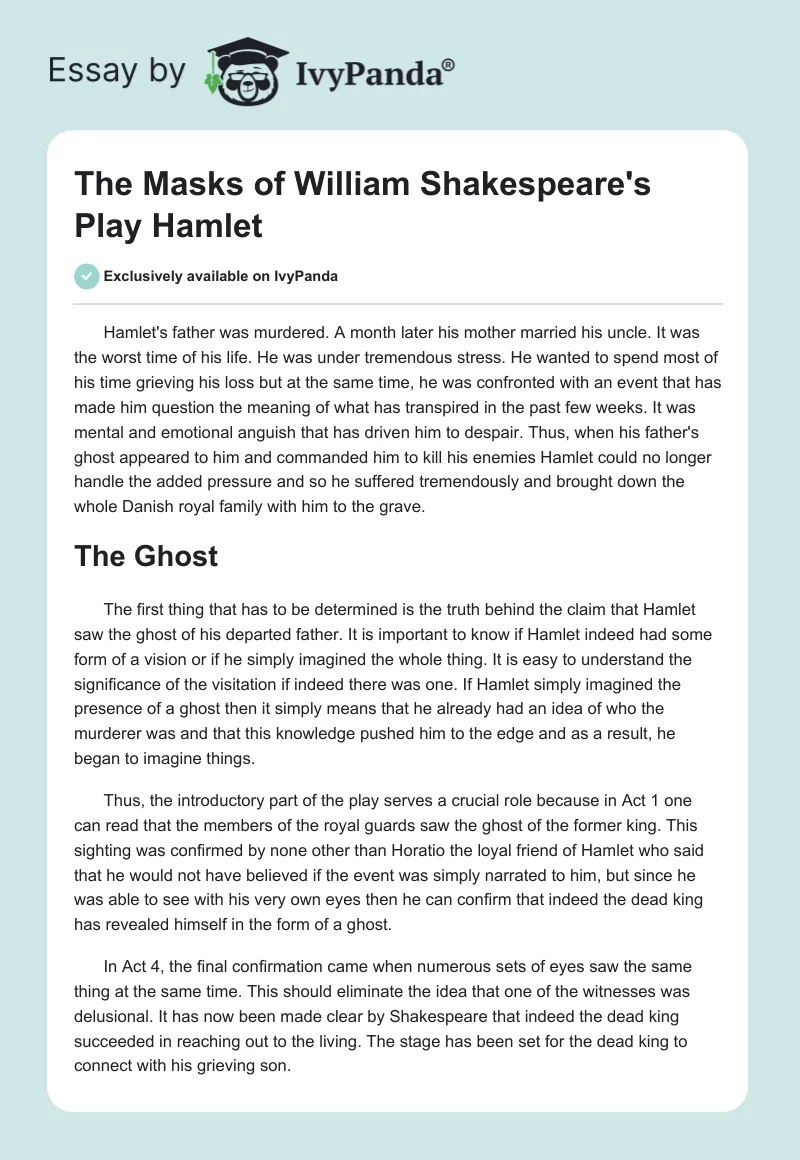 Essay by IvyPanda®

The Masks of William Shakespeare's Play Hamlet

Exclusively available on IvyPanda

Hamlet's father was murdered. A month later his mother married his uncle. It was the worst time of his life. He was under tremendous stress. He wanted to spend most of his time grieving his loss but at the same time, he was confronted with an event that has made him question the meaning of what has transpired in the past few weeks. It was mental and emotional anguish that has driven him to despair. Thus, when his father's ghost appeared to him and commanded him to kill his enemies Hamlet could no longer handle the added pressure and so he suffered tremendously and brought down the whole Danish royal family with him to the grave.

The Ghost

The first thing that has to be determined is the truth behind the claim that Hamlet saw the ghost of his departed father. It is important to know if Hamlet indeed had some form of a vision or if he simply imagined the whole thing. It is easy to understand the significance of the visitation if indeed there was one. If Hamlet simply imagined the presence of a ghost then it simply means that he already had an idea of who the murderer was and that this knowledge pushed him to the edge and as a result, he began to imagine things.

Thus, the introductory part of the play serves a crucial role because in Act 1 one can read that the members of the royal guards saw the ghost of the former king. This sighting was confirmed by none other than Horatio the loyal friend of Hamlet who said that he would not have believed if the event was simply narrated to him, but since he was able to see with his very own eyes then he can confirm that indeed the dead king has revealed himself in the form of a ghost.

In Act 4, the final confirmation came when numerous sets of eyes saw the same thing at the same time. This should eliminate the idea that one of the witnesses was delusional. It has now been made clear by Shakespeare that indeed the dead king succeeded in reaching out to the living. The stage has been set for the dead king to connect with his grieving son.